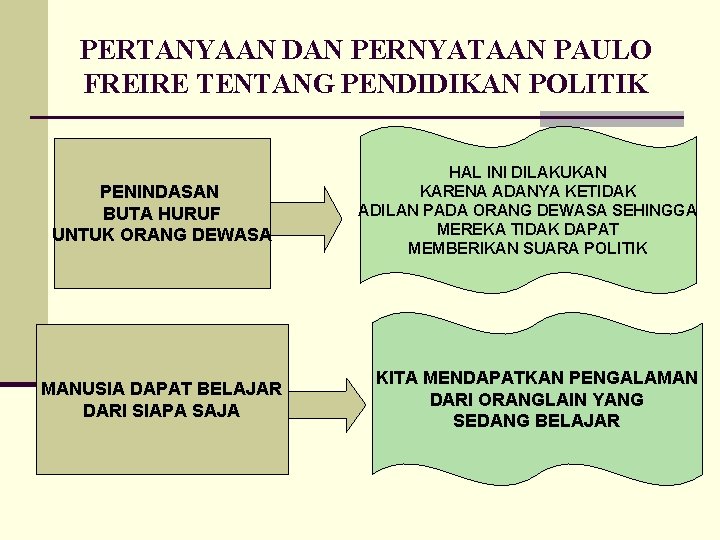 PERTANYAAN DAN PERNYATAAN PAULO FREIRE TENTANG PENDIDIKAN POLITIK

PENINDASAN
BUTA HURUF
UNTUK ORANG DEWASA

HAL INI DILAKUKAN
KARENA ADANYA KETIDAK
ADILAN PADA ORANG DEWASA SEHINGGA
MEREKA TIDAK DAPAT
MEMBERIKAN SUARA POLITIK

MANUSIA DAPAT BELAJAR
DARI SIAPA SAJA

KITA MENDAPATKAN PENGALAMAN
DARI ORANGLAIN YANG
SEDANG BELAJAR